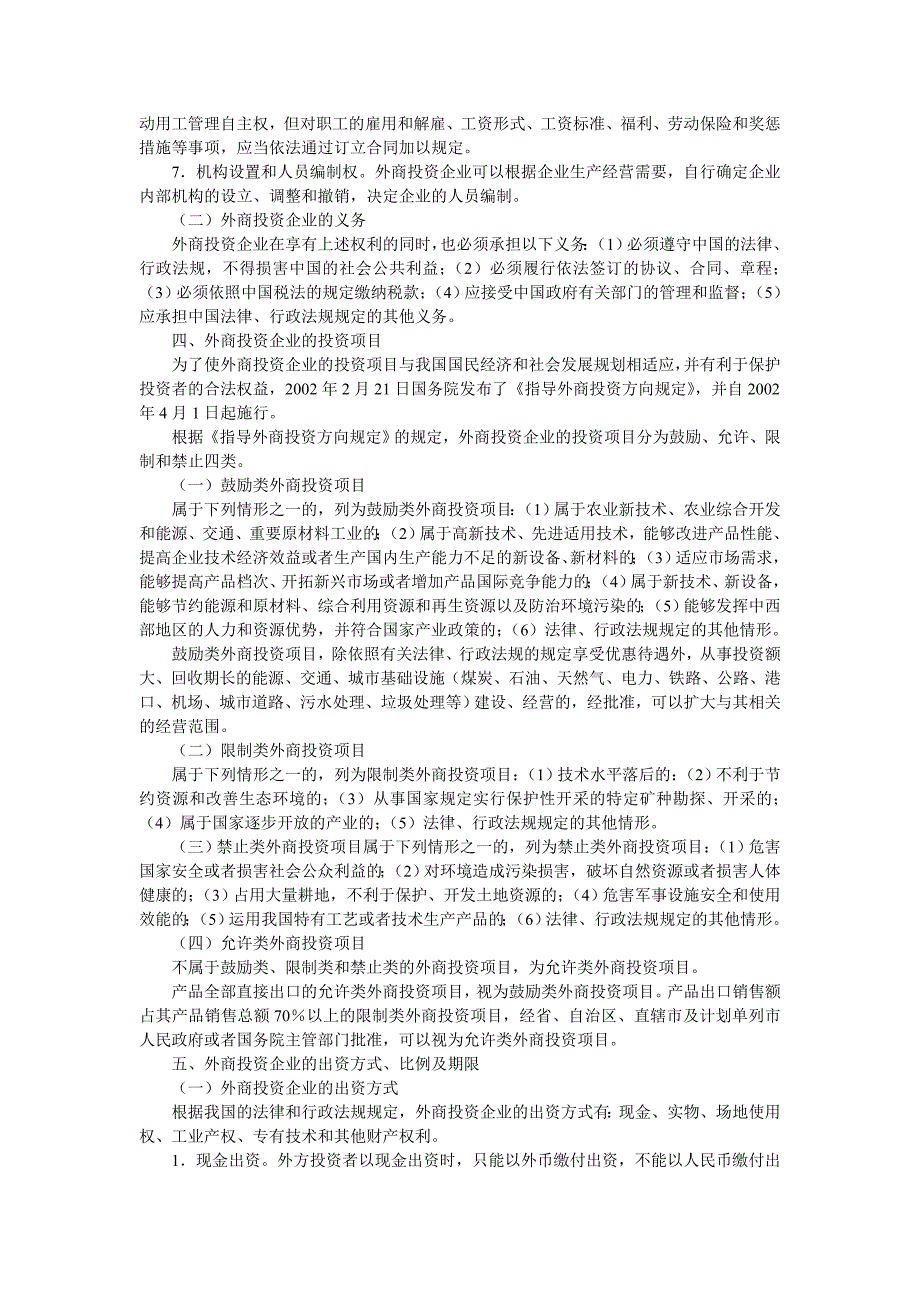 动用工管理自主权，但对职工的雇用和解雇、工资形式、工资标准、福利、劳动保险和奖惩措施等事项，应当依法通过订立合同加以规定。

7．机构设置和人员编制权。外商投资企业可以根据企业生产经营需要，自行确定企业内部机构的设立、调整和撤销，决定企业的人员编制。

（二）外商投资企业的义务

外商投资企业在享有上述权利的同时，也必须承担以下义务：(1)必须遵守中国的法律、行政法规，不得损害中国的社会公共利益；(2)必须履行依法签订的协议、合同、章程；(3)必须依照中国税法的规定缴纳税款；(4)应接受中国政府有关部门的管理和监督；(5)应承担中国法律、行政法规规定的其他义务。

四、外商投资企业的投资项目

为了使外商投资企业的投资项目与我国国民经济和社会发展规划相适应，并有利于保护投资者的合法权益，2002 年 2 月 21 日国务院发布了《指导外商投资方向规定》，并自 2002 年 4 月 1 日起施行。

根据《指导外商投资方向规定》的规定，外商投资企业的投资项目分为鼓励、允许、限制和禁止四类。

（一）鼓励类外商投资项目

属于下列情形之一的，列为鼓励类外商投资项目：(1)属于农业新技术、农业综合开发和能源、交通、重要原材料工业的；(2)属于高新技术、先进适用技术，能够改进产品性能、提高企业技术经济效益或者生产国内生产能力不足的新设备、新材料的；(3)适应市场需求，能够提高产品档次、开拓新兴市场或者增加产品国际竞争能力的；(4)属于新技术、新设备，能够节约能源和原材料、综合利用资源和再生资源以及防治环境污染的；(5)能够发挥中西部地区的人力和资源优势，并符合国家产业政策的；(6)法律、行政法规规定的其他情形。

鼓励类外商投资项目，除依照有关法律、行政法规的规定享受优惠待遇外，从事投资额大、回收期长的能源、交通、城市基础设施（煤炭、石油、天然气、电力、铁路、公路、港口、机场、城市道路、污水处理、垃圾处理等）建设、经营的，经批准，可以扩大与其相关的经营范围。

（二）限制类外商投资项目

属于下列情形之一的，列为限制类外商投资项目：(1)技术水平落后的；(2)不利于节约资源和改善生态环境的；(3)从事国家规定实行保护性开采的特定矿种勘探、开采的；(4)属于国家逐步开放的产业的；(5)法律、行政法规规定的其他情形。

（三）禁止类外商投资项目属于下列情形之一的，列为禁止类外商投资项目：(1)危害国家安全或者损害社会公众利益的；(2)对环境造成污染损害，破坏自然资源或者损害人体健康的；(3)占用大量耕地，不利于保护、开发土地资源的；(4)危害军事设施安全和使用效能的；(5)运用我国特有工艺或者技术生产产品的；(6)法律、行政法规规定的其他情形。

（四）允许类外商投资项目

不属于鼓励类、限制类和禁止类的外商投资项目，为允许类外商投资项目。

产品全部直接出口的允许类外商投资项目，视为鼓励类外商投资项目。产品出口销售额占其产品销售总额 70%以上的限制类外商投资项目，经省、自治区、直辖市及计划单列市人民政府或者国务院主管部门批准，可以视为允许类外商投资项目。

五、外商投资企业的出资方式、比例及期限

（一）外商投资企业的出资方式

根据我国的法律和行政法规规定，外商投资企业的出资方式有：现金、实物、场地使用权、工业产权、专有技术和其他财产权利。

1．现金出资。外方投资者以现金出资时，只能以外币缴付出资，不能以人民币缴付出